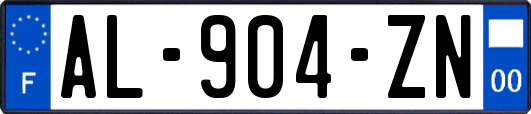 F

AL-904-ZN

00